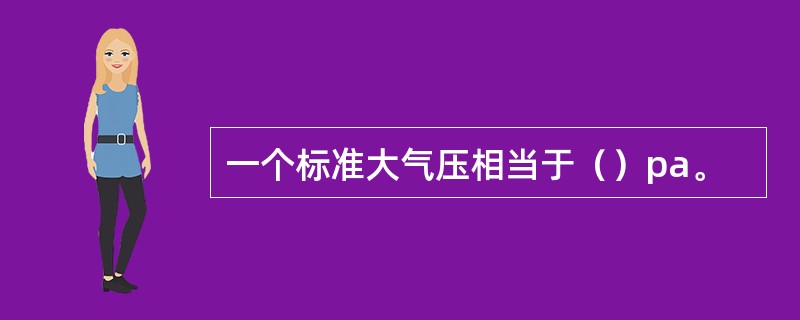 一个标准大气压相当于（）pa。